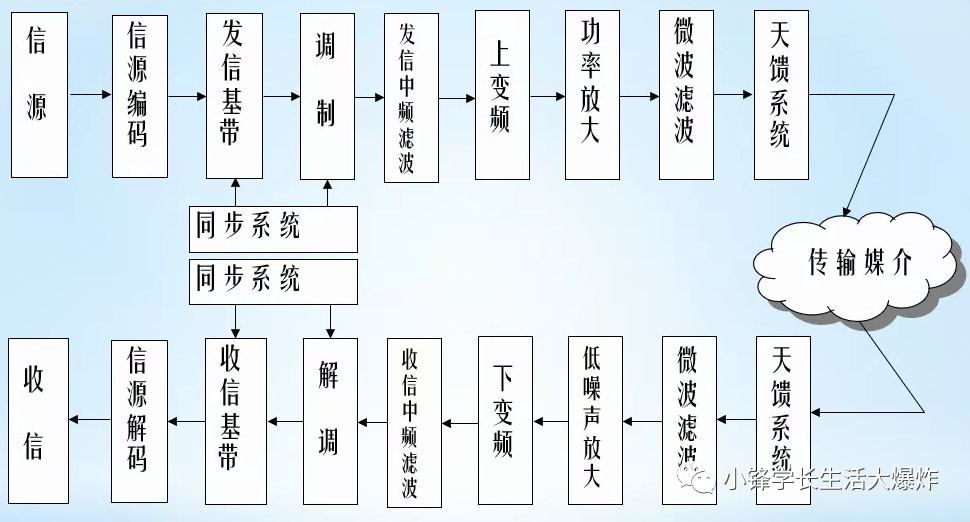 信源

信源编码

发信基带

调制

发信中频滤波

上变频

功率放大

微波滤波

天馈系统

同步系统

同步系统

传输媒介

收信

信源解码

收信基带

解调

收信中频滤波

下变频

低噪声放大

微波滤波

天馈系统

小锋学长生活大爆炸